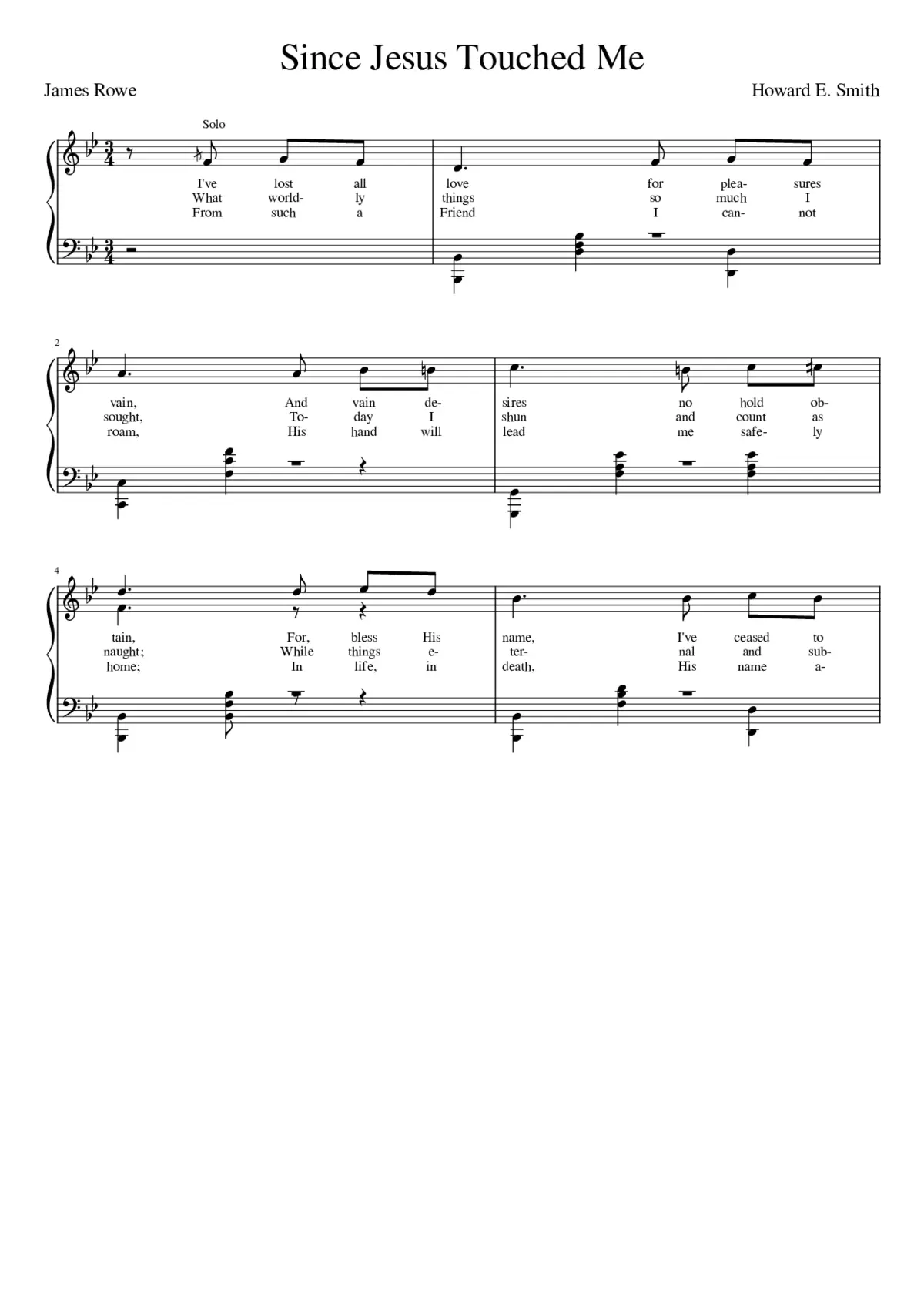 Since Jesus Touched Me

James Rowe

Howard E. Smith

Solo

I've lost all love for plea- sures
What world- ly things so much I
From such a Friend I can- not

2

vain, And vain de- sires no hold ob-
sought, To- day I shun and count as
roam, His hand will lead me safe- ly

4

tain, For, bless His name, I've ceased to
naught; While things e- ter- nal and sub-
home; In life, in death, His name a-